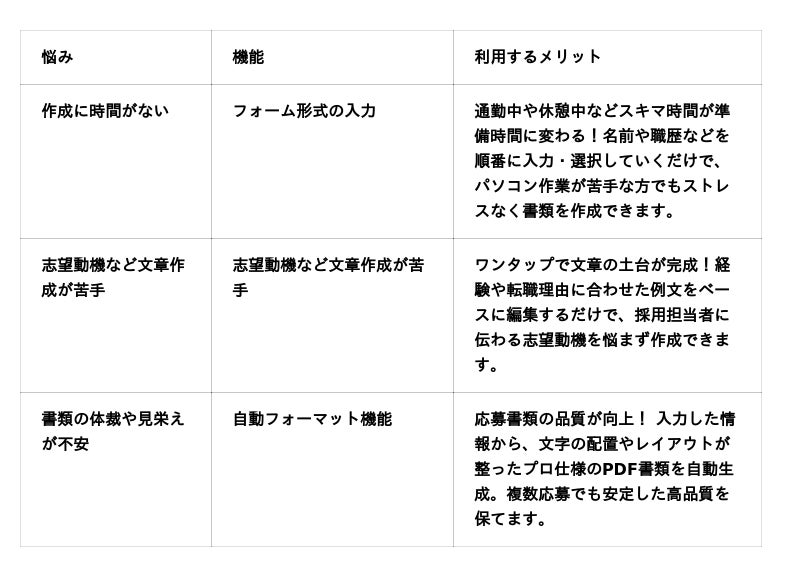 | 悩み | 機能 | 利用するメリット |
|---|---|---|
| 作成に時間がない | フォーム形式の入力 | 通勤中や休憩中などスキマ時間が準備時間に変わる！名前や職歴などを順番に入力・選択していくだけで、パソコン作業が苦手な方でもストレスなく書類を作成できます。 |
| 志望動機など文章作成が苦手 | 志望動機など文章作成が苦手 | ワンタップで文章の土台が完成！経験や転職理由に合わせた例文をベースに編集するだけで、採用担当者に伝わる志望動機を悩まず作成できます。 |
| 書類の体裁や見栄えが不安 | 自動フォーマット機能 | 応募書類の品質が向上！ 入力した情報から、文字の配置やレイアウトが整ったプロ仕様のPDF書類を自動生成。複数応募でも安定した高品質を保てます。 |